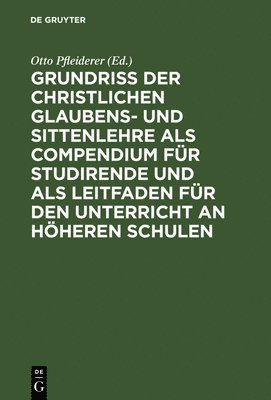 DE GRUYTER

Otto Pfleiderer (Ed.)

GRUNDRISS DER CHRISTLICHEN GLAUBENS- UND SITTENLEHRE ALS COMPENDIUM FÜR STUDIRENDE UND ALS LEITFADEN FÜR DEN UNTERRICHT AN HÖHEREN SCHULEN

DE G